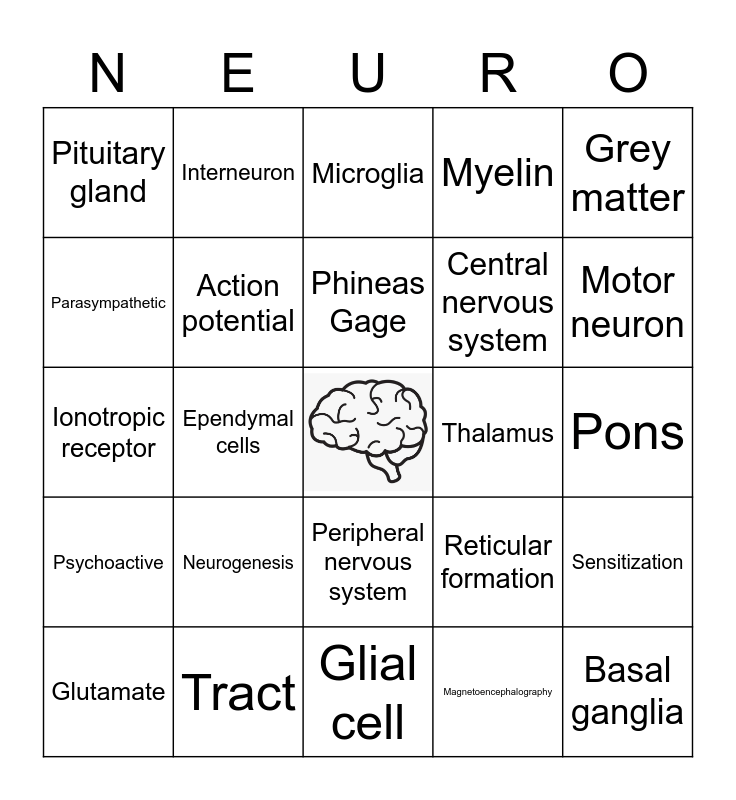 | N | E | U | R | O |
|---|---|---|---|---|
| Pituitary gland | Interneuron | Microglia | Myelin | Grey matter |
| Parasympathetic | Action potential | Phineas Gage | Central nervous system | Motor neuron |
| Ionotropic receptor | Ependymal cells | | Thalamus | Pons |
| Psychoactive | Neurogenesis | Peripheral nervous system | Reticular formation | Sensitization |
| Glutamate | Tract | Glial cell | Magnetoencephalography | Basal ganglia |